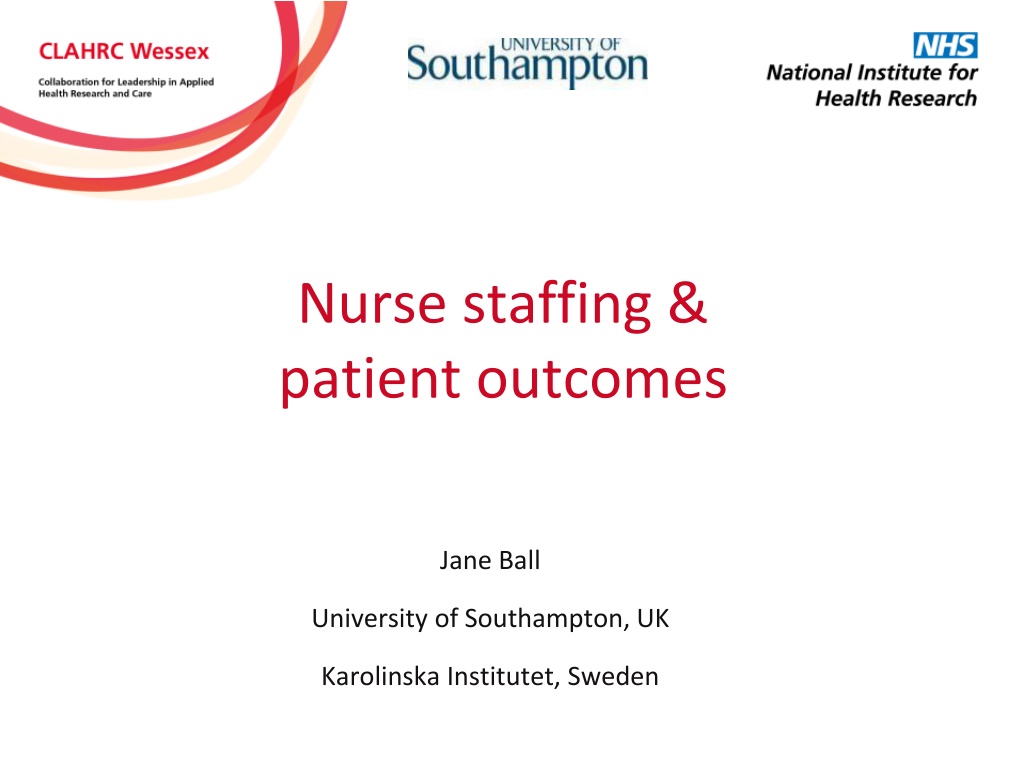 CLAHRC Wessex
Collaboration for Leadership in Applied Health Research and Care

UNIVERSITY OF Southampton

NHS
National Institute for Health Research

Nurse staffing & patient outcomes

Jane Ball

University of Southampton, UK

Karolinska Institutet, Sweden